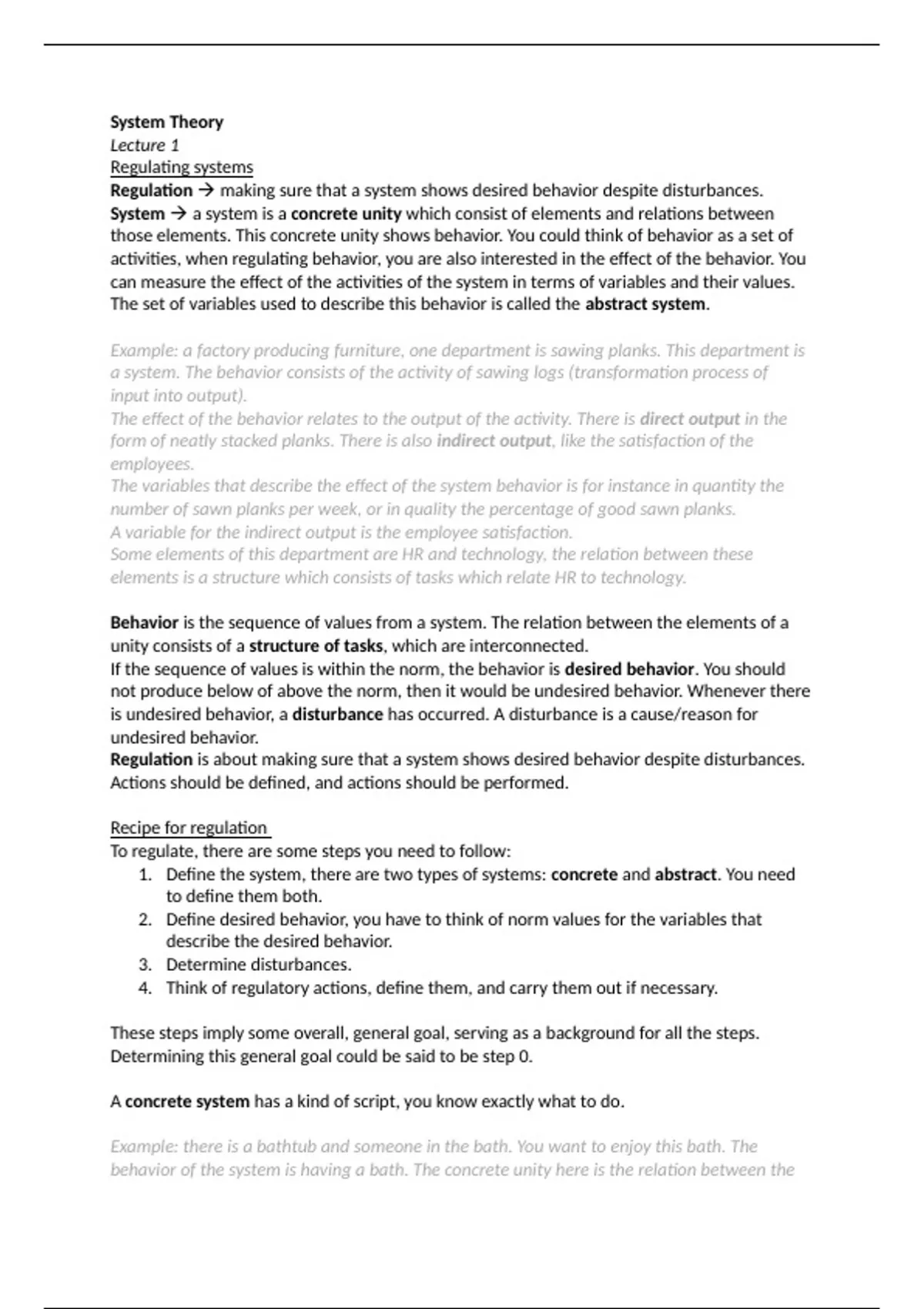 System Theory
Lecture 1
Regulating systems
Regulation → making sure that a system shows desired behavior despite disturbances.
System → a system is a concrete unity which consist of elements and relations between those elements. This concrete unity shows behavior. You could think of behavior as a set of activities, when regulating behavior, you are also interested in the effect of the behavior. You can measure the effect of the activities of the system in terms of variables and their values. The set of variables used to describe this behavior is called the abstract system.

Example: a factory producing furniture, one department is sawing planks. This department is a system. The behavior consists of the activity of sawing logs (transformation process of input into output).
The effect of the behavior relates to the output of the activity. There is direct output in the form of neatly stacked planks. There is also indirect output, like the satisfaction of the employees.
The variables that describe the effect of the system behavior is for instance in quantity the number of sawn planks per week, or in quality the percentage of good sawn planks.
A variable for the indirect output is the employee satisfaction.
Some elements of this department are HR and technology, the relation between these elements is a structure which consists of tasks which relate HR to technology.

Behavior is the sequence of values from a system. The relation between the elements of a unity consists of a structure of tasks, which are interconnected.
If the sequence of values is within the norm, the behavior is desired behavior. You should not produce below of above the norm, then it would be undesired behavior. Whenever there is undesired behavior, a disturbance has occurred. A disturbance is a cause/reason for undesired behavior.
Regulation is about making sure that a system shows desired behavior despite disturbances. Actions should be defined, and actions should be performed.

Recipe for regulation
To regulate, there are some steps you need to follow:
1. Define the system, there are two types of systems: concrete and abstract. You need to define them both.
2. Define desired behavior, you have to think of norm values for the variables that describe the desired behavior.
3. Determine disturbances.
4. Think of regulatory actions, define them, and carry them out if necessary.

These steps imply some overall, general goal, serving as a background for all the steps. Determining this general goal could be said to be step 0.

A concrete system has a kind of script, you know exactly what to do.

Example: there is a bathtub and someone in the bath. You want to enjoy this bath. The behavior of the system is having a bath. The concrete unity here is the relation between the